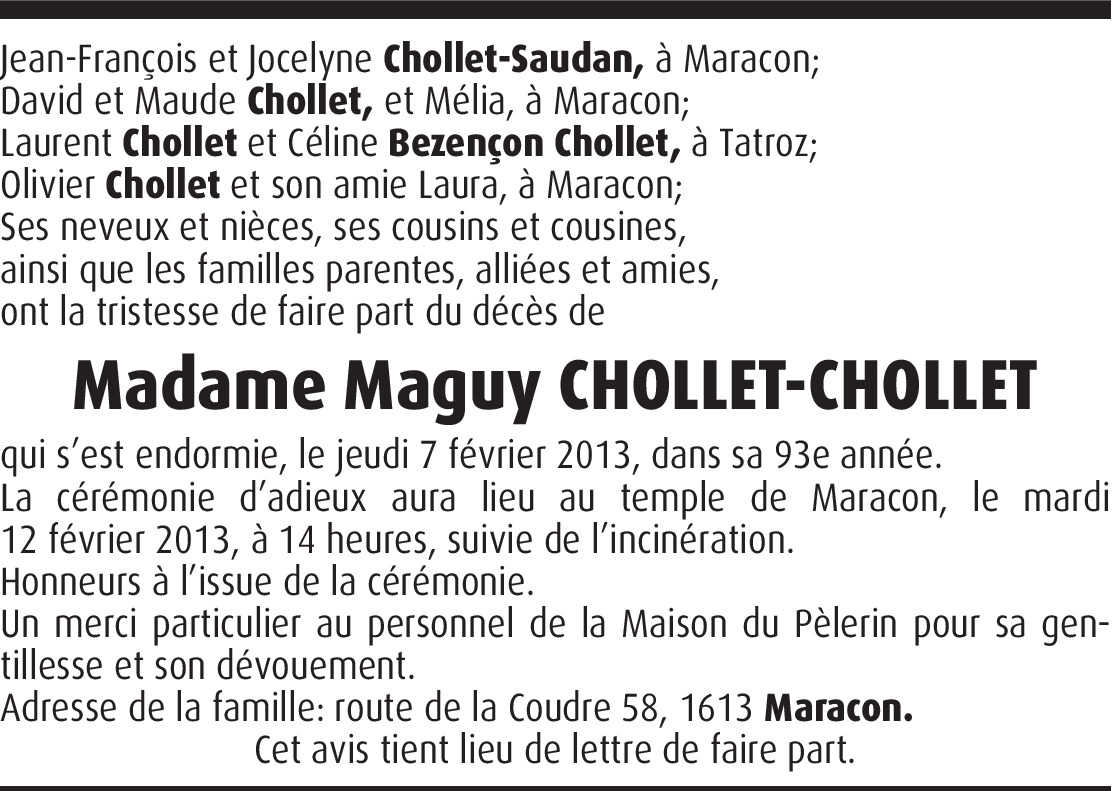 Jean-François et Jocelyne Chollet-Saudan, à Maracon;
David et Maude Chollet, et Mélia, à Maracon;
Laurent Chollet et Céline Bezençon Chollet, à Tatroz;
Olivier Chollet et son amie Laura, à Maracon;
Ses neveux et nièces, ses cousins et cousines,
ainsi que les familles parentes, alliées et amies,
ont la tristesse de faire part du décès de

Madame Maguy CHOLLET-CHOLLET

qui s'est endormie, le jeudi 7 février 2013, dans sa 93e année.
La cérémonie d'adieux aura lieu au temple de Maracon, le mardi 12 février 2013, à 14 heures, suivie de l'incinération.
Honneurs à l'issue de la cérémonie.
Un merci particulier au personnel de la Maison du Pèlerin pour sa gentillesse et son dévouement.
Adresse de la famille: route de la Coudre 58, 1613 Maracon.
Cet avis tient lieu de lettre de faire part.